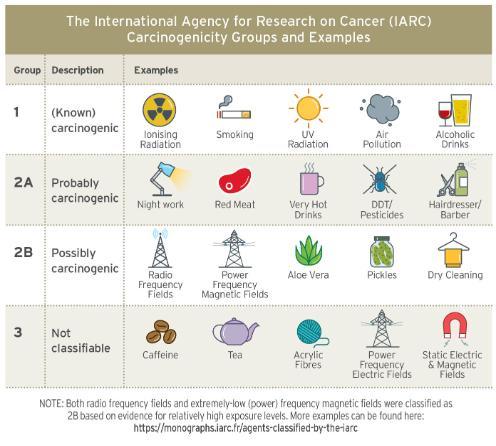 The International Agency for Research on Cancer (IARC) Carcinogenicity Groups and Examples

| Group | Description | Examples | | | | |
|---|---|---|---|---|---|---|
| 1 | (Known) carcinogenic | Ionising Radiation | Smoking | UV Radiation | Air Pollution | Alcoholic Drinks |
| 2A | Probably carcinogenic | Night work | Red Meat | Very Hot Drinks | DDT/ Pesticides | Hairdresser/ Barber |
| 2B | Possibly carcinogenic | Radio Frequency Fields | Power Frequency Magnetic Fields | Aloe Vera | Pickles | Dry Cleaning |
| 3 | Not classifiable | Caffeine | Tea | Acrylic Fibres | Power Frequency Electric Fields | Static Electric & Magnetic Fields |

NOTE: Both radio frequency fields and extremely-low (power) frequency magnetic fields were classified as 2B based on evidence for relatively high exposure levels. More examples can be found here: https://monographs.iarc.fr/agents-classified-by-the-iarc